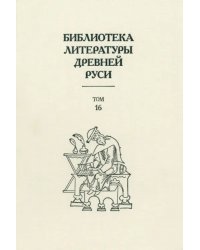 БИБЛИОТЕКА
ЛИТЕРАТУРЫ
ДРЕВНЕЙ
РУСИ

ТОМ
16